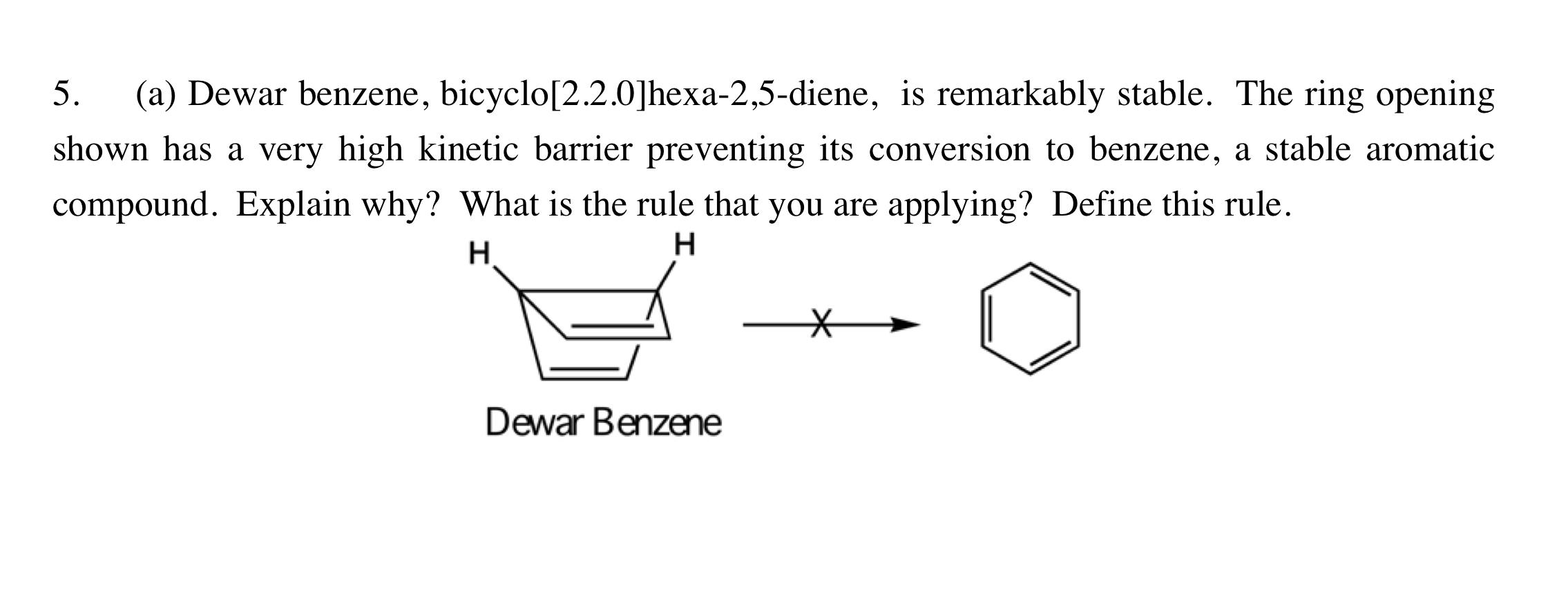 5. (a) Dewar benzene, bicyclo[2.2.0]hexa-2,5-diene, is remarkably stable. The ring opening shown has a very high kinetic barrier preventing its conversion to benzene, a stable aromatic compound. Explain why? What is the rule that you are applying? Define this rule.

H H

Dewar Benzene